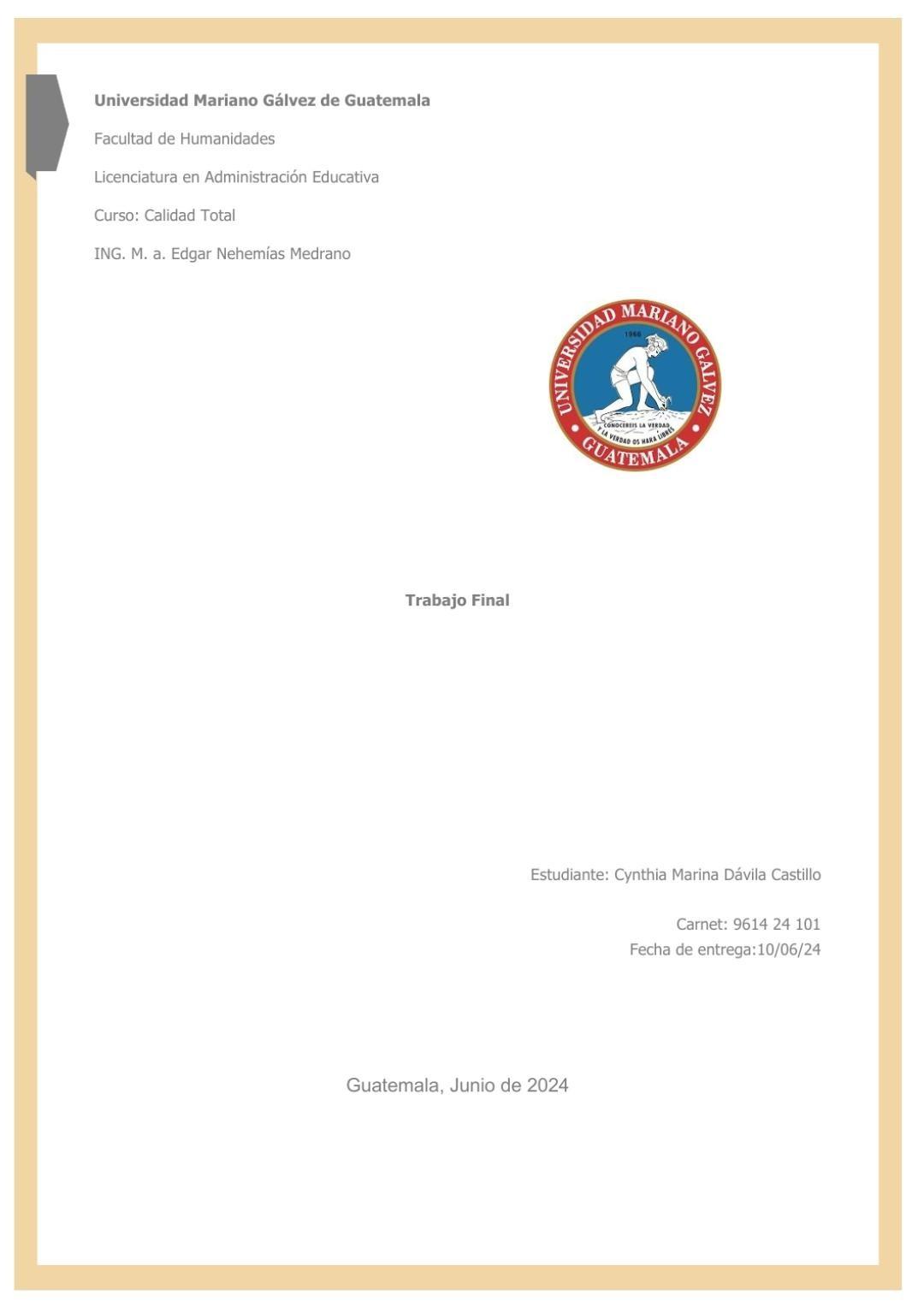 Universidad Mariano Gálvez de Guatemala

Facultad de Humanidades

Licenciatura en Administración Educativa

Curso: Calidad Total

ING. M. a. Edgar Nehemías Medrano

UNIVERSIDAD MARIANO GALVEZ
1966
CONOCEREIS LA VERDAD Y LA VERDAD OS HARA LIBRES
GUATEMALA

Trabajo Final

Estudiante: Cynthia Marina Dávila Castillo

Carnet: 9614 24 101
Fecha de entrega:10/06/24

Guatemala, Junio de 2024